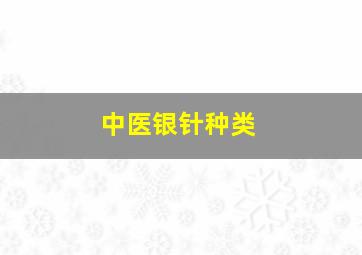 中医银针种类